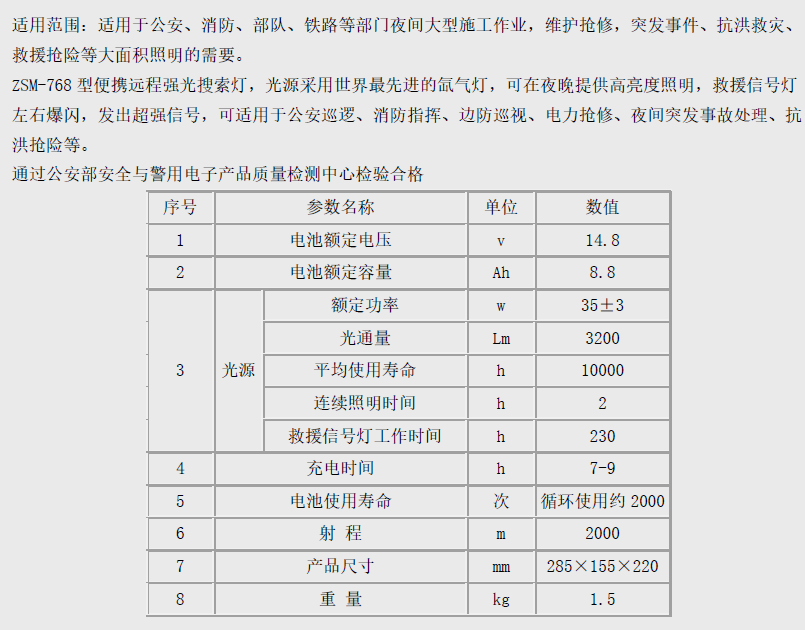 适用范围：适用于公安、消防、部队、铁路等部门夜间大型施工作业，维护抢修，突发事件、抗洪救灾、救援抢险等大面积照明的需要。

ZSM-768 型便携远程强光搜索灯，光源采用世界最先进的氙气灯，可在夜晚提供高亮度照明，救援信号灯左右爆闪，发出超强信号，可适用于公安巡逻、消防指挥、边防巡视、电力抢修、夜间突发事故处理、抗洪抢险等。

通过公安部安全与警用电子产品质量检测中心检验合格

| 序号 | 参数名称 | | 单位 | 数值 |
|---|---|---|---|---|
| 1 | 电池额定电压 | | v | 14.8 |
| 2 | 电池额定容量 | | Ah | 8.8 |
| 3 | 光源 | 额定功率 | w | 35±3 |
| | | 光通量 | Lm | 3200 |
| | | 平均使用寿命 | h | 10000 |
| | | 连续照明时间 | h | 2 |
| | | 救援信号灯工作时间 | h | 230 |
| 4 | 充电时间 | | h | 7-9 |
| 5 | 电池使用寿命 | | 次 | 循环使用约 2000 |
| 6 | 射 程 | | m | 2000 |
| 7 | 产品尺寸 | | mm | 285×155×220 |
| 8 | 重 量 | | kg | 1.5 |